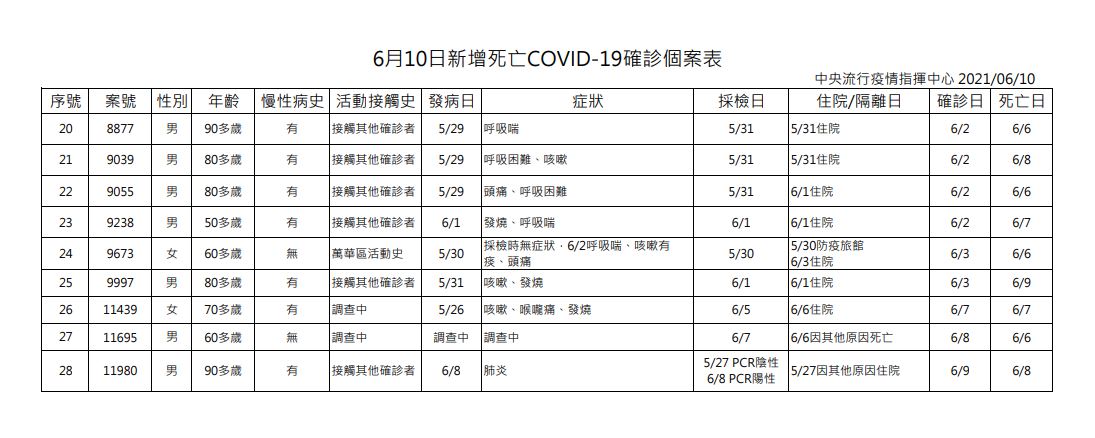 6月10日新增死亡COVID-19確診個案表

中央流行疫情指揮中心 2021/06/10

| 序號 | 案號 | 性別 | 年齡 | 慢性病史 | 活動接觸史 | 發病日 | 症狀 | 採檢日 | 住院/隔離日 | 確診日 | 死亡日 |
|---|---|---|---|---|---|---|---|---|---|---|---|
| 20 | 8877 | 男 | 90多歲 | 有 | 接觸其他確診者 | 5/29 | 呼吸喘 | 5/31 | 5/31住院 | 6/2 | 6/6 |
| 21 | 9039 | 男 | 80多歲 | 有 | 接觸其他確診者 | 5/29 | 呼吸困難、咳嗽 | 5/31 | 5/31住院 | 6/2 | 6/8 |
| 22 | 9055 | 男 | 80多歲 | 有 | 接觸其他確診者 | 5/29 | 頭痛、呼吸困難 | 5/31 | 6/1住院 | 6/2 | 6/6 |
| 23 | 9238 | 男 | 50多歲 | 有 | 接觸其他確診者 | 6/1 | 發燒、呼吸喘 | 6/1 | 6/1住院 | 6/2 | 6/7 |
| 24 | 9673 | 女 | 60多歲 | 無 | 萬華區活動史 | 5/30 | 採檢時無症狀，6/2呼吸喘、咳嗽有痰、頭痛 | 5/30 | 5/30防疫旅館 6/3住院 | 6/3 | 6/6 |
| 25 | 9997 | 男 | 80多歲 | 有 | 接觸其他確診者 | 5/31 | 咳嗽、發燒 | 6/1 | 6/1住院 | 6/3 | 6/9 |
| 26 | 11439 | 女 | 70多歲 | 有 | 調查中 | 5/26 | 咳嗽、喉嚨痛、發燒 | 6/5 | 6/6住院 | 6/7 | 6/7 |
| 27 | 11695 | 男 | 60多歲 | 無 | 調查中 | 調查中 | 調查中 | 6/7 | 6/6因其他原因死亡 | 6/8 | 6/6 |
| 28 | 11980 | 男 | 90多歲 | 有 | 接觸其他確診者 | 6/8 | 肺炎 | 5/27 PCR陰性 6/8 PCR陽性 | 5/27因其他原因住院 | 6/9 | 6/8 |